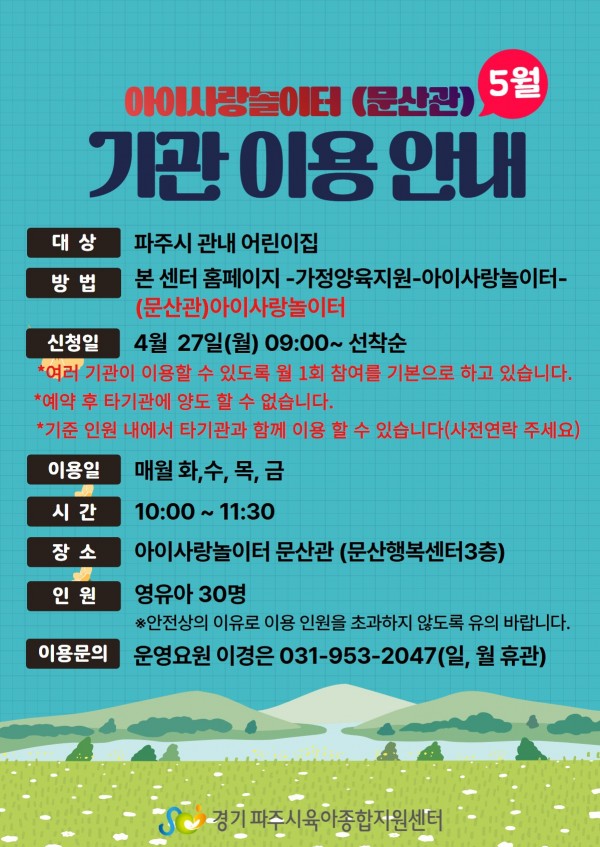 아이사랑놀이터 (문산관)
5월

기관 이용 안내

대 상
파주시 관내 어린이집

방 법
본 센터 홈페이지 -가정양육지원-아이사랑놀이터-(문산관)아이사랑놀이터

신청일
4월 27일(월) 09:00~ 선착순

*여러 기관이 이용할 수 있도록 월 1회 참여를 기본으로 하고 있습니다.
*예약 후 타기관에 양도 할 수 없습니다.
*기준 인원 내에서 타기관과 함께 이용 할 수 있습니다(사전연락 주세요)

이용일
매월 화,수, 목, 금

시 간
10:00 ~ 11:30

장 소
아이사랑놀이터 문산관 (문산행복센터3층)

인 원
영유아 30명
※안전상의 이유로 이용 인원을 초과하지 않도록 유의 바랍니다.

이용문의
운영요원 이경은 031-953-2047(일, 월 휴관)

경기 파주시육아종합지원센터